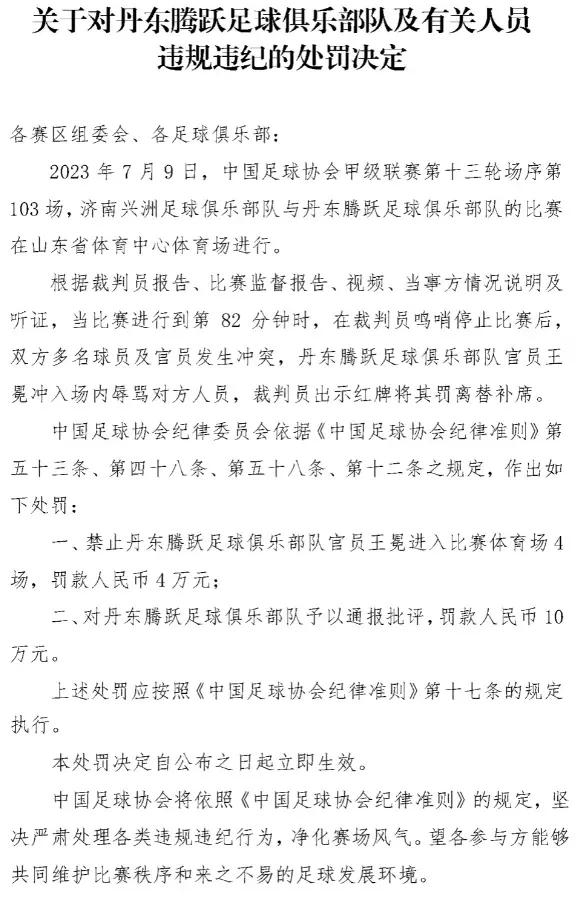 关于对丹东腾跃足球俱乐部队及有关人员违规违纪的处罚决定

各赛区组委会、各足球俱乐部：

2023 年 7 月 9 日，中国足球协会甲级联赛第十三轮场序第 103 场，济南兴洲足球俱乐部队与丹东腾跃足球俱乐部队的比赛在山东省体育中心体育场进行。

根据裁判员报告、比赛监督报告、视频、当事方情况说明及听证，当比赛进行到第 82 分钟时，在裁判员鸣哨停止比赛后，双方多名球员及官员发生冲突，丹东腾跃足球俱乐部队官员王冕冲入场内辱骂对方人员，裁判员出示红牌将其罚离替补席。

中国足球协会纪律委员会依据《中国足球协会纪律准则》第五十三条、第四十八条、第五十八条、第十二条之规定，作出如下处罚：

一、禁止丹东腾跃足球俱乐部队官员王冕进入比赛体育场 4 场，罚款人民币 4 万元；

二、对丹东腾跃足球俱乐部队予以通报批评，罚款人民币 10 万元。

上述处罚应按照《中国足球协会纪律准则》第十七条的规定执行。

本处罚决定自公布之日起立即生效。

中国足球协会将依照《中国足球协会纪律准则》的规定，坚决严肃处理各类违规违纪行为，净化赛场风气。望各参与方能够共同维护比赛秩序和来之不易的足球发展环境。